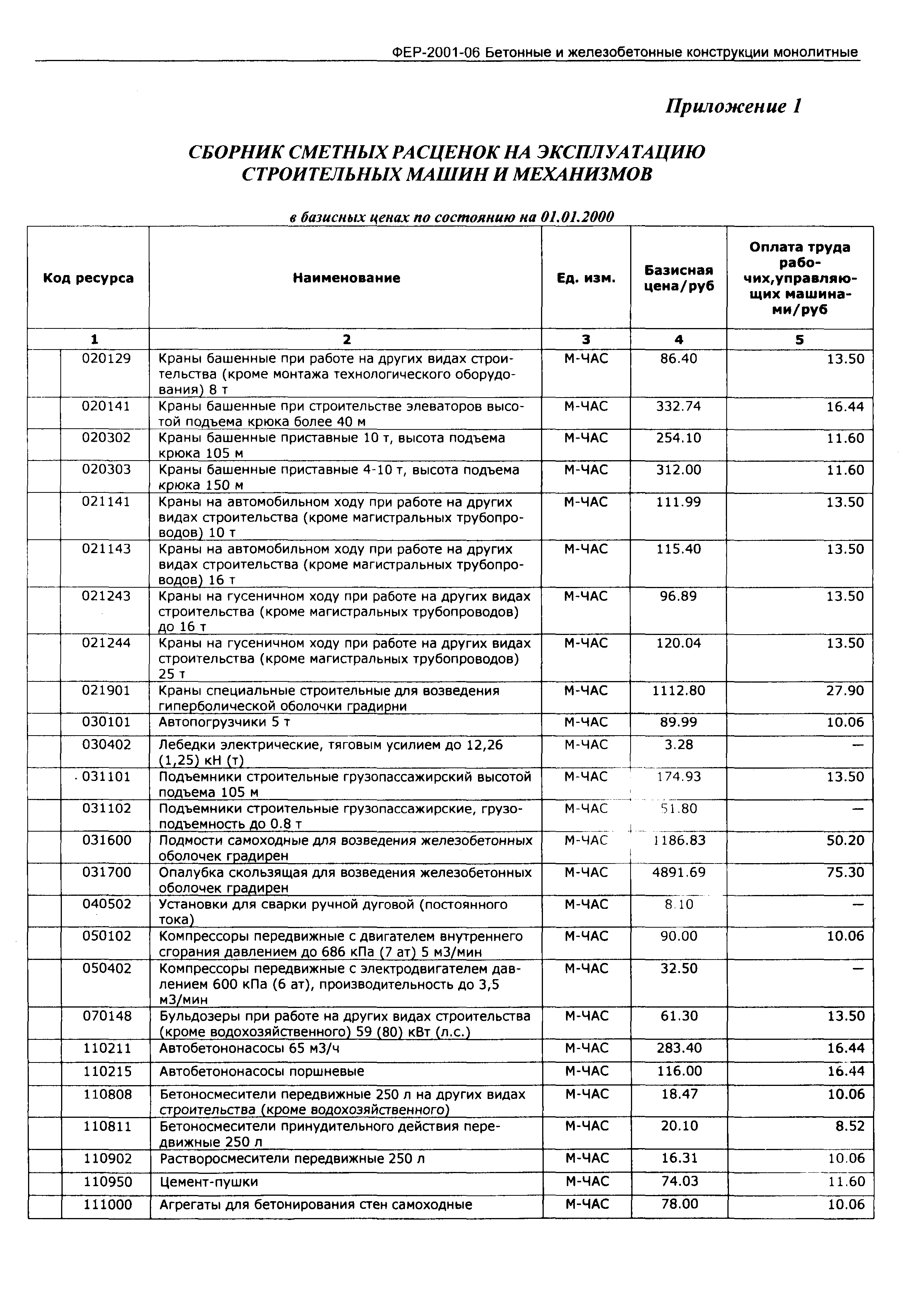 ФЕР-2001-06 Бетонные и железобетонные конструкции монолитные

Приложение 1

СБОРНИК СМЕТНЫХ РАСЦЕНОК НА ЭКСПЛУАТАЦИЮ СТРОИТЕЛЬНЫХ МАШИН И МЕХАНИЗМОВ

в базисных ценах по состоянию на 01.01.2000

| Код ресурса | Наименование | Ед. изм. | Базисная цена/руб | Оплата труда рабочих,управляющих машинами/руб |
|---|---|---|---|---|
| 1 | 2 | 3 | 4 | 5 |
| 020129 | Краны башенные при работе на других видах строительства (кроме монтажа технологического оборудования) 8 т | М-ЧАС | 86.40 | 13.50 |
| 020141 | Краны башенные при строительстве элеваторов высотой подъема крюка более 40 м | М-ЧАС | 332.74 | 16.44 |
| 020302 | Краны башенные приставные 10 т, высота подъема крюка 105 м | М-ЧАС | 254.10 | 11.60 |
| 020303 | Краны башенные приставные 4-10 т, высота подъема крюка 150 м | М-ЧАС | 312.00 | 11.60 |
| 021141 | Краны на автомобильном ходу при работе на других видах строительства (кроме магистральных трубопроводов) 10 т | М-ЧАС | 111.99 | 13.50 |
| 021143 | Краны на автомобильном ходу при работе на других видах строительства (кроме магистральных трубопроводов) 16 т | М-ЧАС | 115.40 | 13.50 |
| 021243 | Краны на гусеничном ходу при работе на других видах строительства (кроме магистральных трубопроводов) до 16 т | М-ЧАС | 96.89 | 13.50 |
| 021244 | Краны на гусеничном ходу при работе на других видах строительства (кроме магистральных трубопроводов) 25 т | М-ЧАС | 120.04 | 13.50 |
| 021901 | Краны специальные строительные для возведения гиперболической оболочки градирни | М-ЧАС | 1112.80 | 27.90 |
| 030101 | Автопогрузчики 5 т | М-ЧАС | 89.99 | 10.06 |
| 030402 | Лебедки электрические, тяговым усилием до 12,26 (1,25) кН (т) | М-ЧАС | 3.28 | — |
| 031101 | Подъемники строительные грузопассажирский высотой подъема 105 м | М-ЧАС | 174.93 | 13.50 |
| 031102 | Подъемники строительные грузопассажирские, грузоподъемность до 0.8 т | М-ЧАС | 51.80 | — |
| 031600 | Подмости самоходные для возведения железобетонных оболочек градирен | М-ЧАС | 1186.83 | 50.20 |
| 031700 | Опалубка скользящая для возведения железобетонных оболочек градирен | М-ЧАС | 4891.69 | 75.30 |
| 040502 | Установки для сварки ручной дуговой (постоянного тока) | М-ЧАС | 8.10 | — |
| 050102 | Компрессоры передвижные с двигателем внутреннего сгорания давлением до 686 кПа (7 ат) 5 м3/мин | М-ЧАС | 90.00 | 10.06 |
| 050402 | Компрессоры передвижные с электродвигателем давлением 600 кПа (6 ат), производительность до 3,5 м3/мин | М-ЧАС | 32.50 | — |
| 070148 | Бульдозеры при работе на других видах строительства (кроме водохозяйственного) 59 (80) кВт (л.с.) | М-ЧАС | 61.30 | 13.50 |
| 110211 | Автобетононасосы 65 м3/ч | М-ЧАС | 283.40 | 16.44 |
| 110215 | Автобетононасосы поршневые | М-ЧАС | 116.00 | 16.44 |
| 110808 | Бетоносмесители передвижные 250 л на других видах строительства (кроме водохозяйственного) | М-ЧАС | 18.47 | 10.06 |
| 110811 | Бетоносмесители принудительного действия передвижные 250 л | М-ЧАС | 20.10 | 8.52 |
| 110902 | Растворосмесители передвижные 250 л | М-ЧАС | 16.31 | 10.06 |
| 110950 | Цемент-пушки | М-ЧАС | 74.03 | 11.60 |
| 111000 | Агрегаты для бетонирования стен самоходные | М-ЧАС | 78.00 | 10.06 |